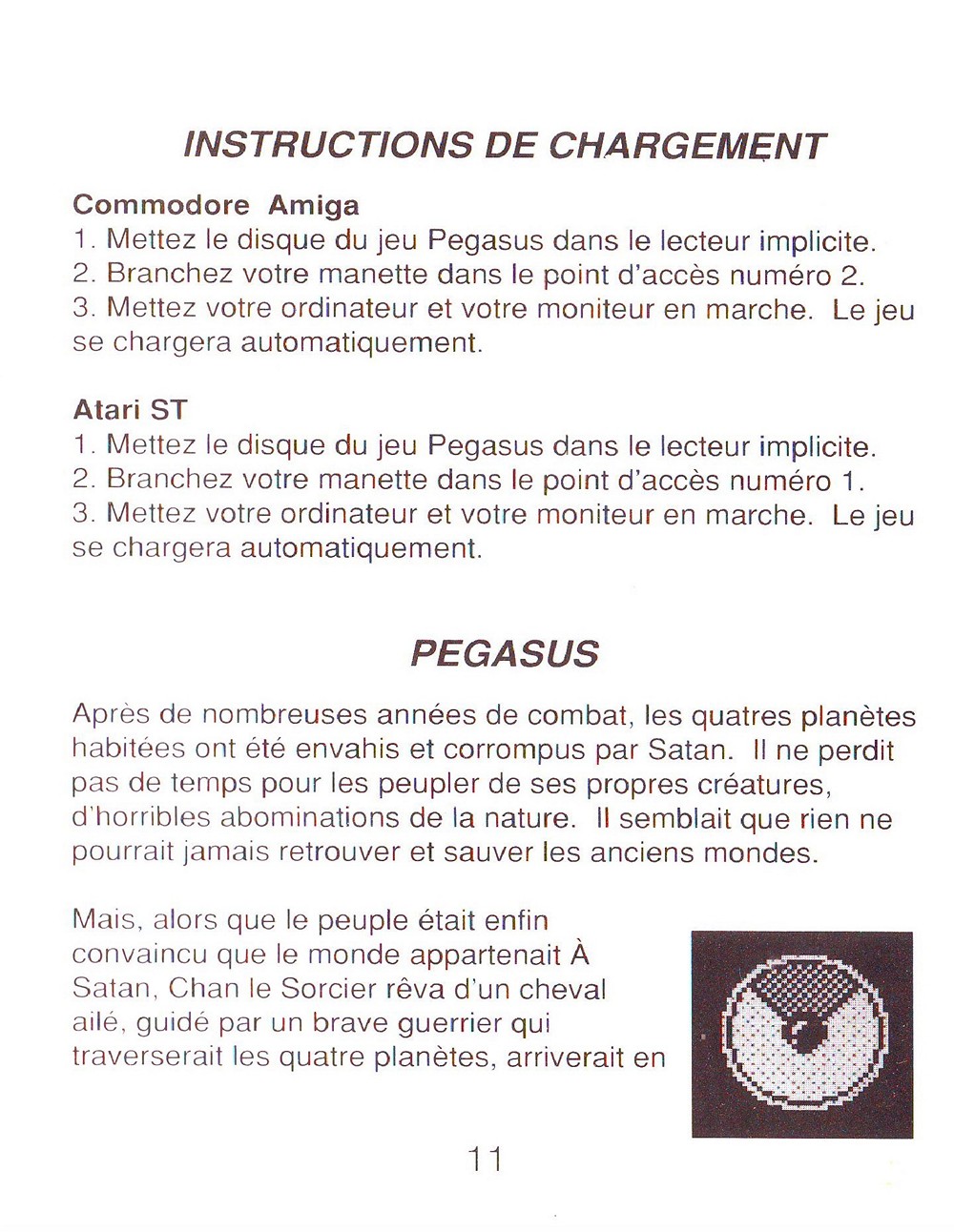 INSTRUCTIONS DE CHARGEMENT

Commodore Amiga
1. Mettez le disque du jeu Pegasus dans le lecteur implicite.
2. Branchez votre manette dans le point d'accès numéro 2.
3. Mettez votre ordinateur et votre moniteur en marche. Le jeu se chargera automatiquement.

Atari ST
1. Mettez le disque du jeu Pegasus dans le lecteur implicite.
2. Branchez votre manette dans le point d'accès numéro 1.
3. Mettez votre ordinateur et votre moniteur en marche. Le jeu se chargera automatiquement.

PEGASUS

Après de nombreuses années de combat, les quatres planètes habitées ont été envahis et corrompus par Satan. Il ne perdit pas de temps pour les peupler de ses propres créatures, d'horribles abominations de la nature. Il semblait que rien ne pourrait jamais retrouver et sauver les anciens mondes.

Mais, alors que le peuple était enfin convaincu que le monde appartenait À Satan, Chan le Sorcier rêva d'un cheval ailé, guidé par un brave guerrier qui traverserait les quatre planètes, arriverait en

11